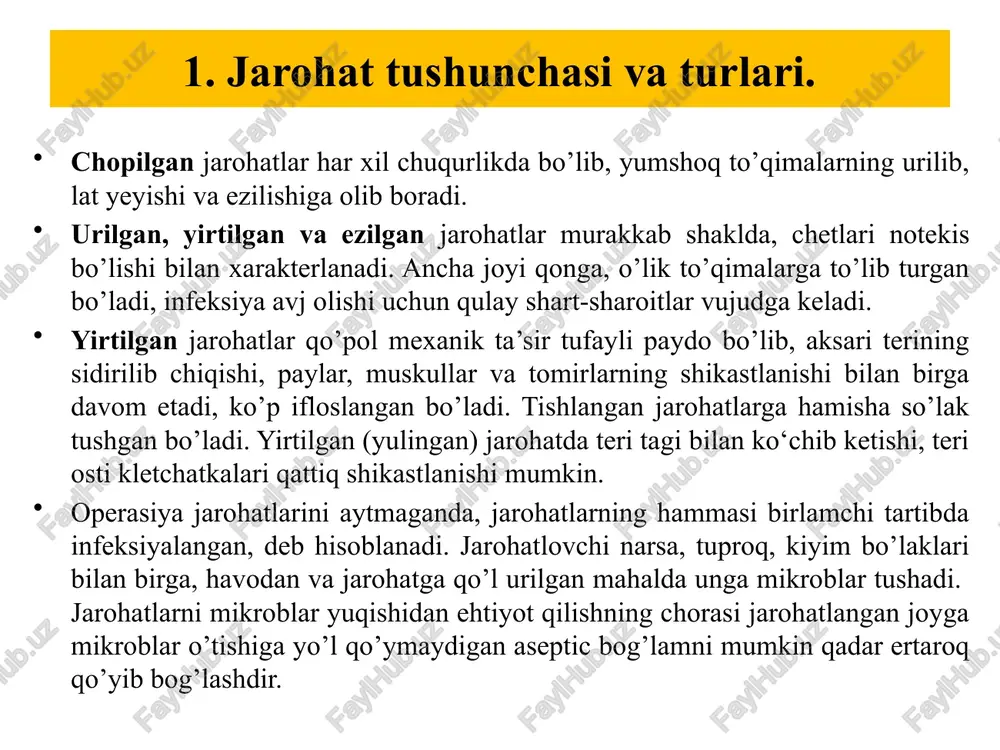 1. Jarohat tushunchasi va turlari.

• **Chopilgan** jarohatlar har xil chuqurlikda bo’lib, yumshoq to’qimalarning urilib, lat yeyishi va ezilishiga olib boradi.

• **Urilgan, yirtilgan va ezilgan** jarohatlar murakkab shaklda, chetlari notekis bo’lishi bilan xarakterlanadi. Ancha joyi qonga, o’lik to’qimalarga to’lib turgan bo’ladi, infeksiya avj olishi uchun qulay shart-sharoitlar vujudga keladi.

• **Yirtilgan** jarohatlar qo’pol mexanik ta’sir tufayli paydo bo’lib, aksari terining sidirilib chiqishi, paylar, muskullar va tomirlarning shikastlanishi bilan birga davom etadi, ko’p ifloslangan bo’ladi. Tishlangan jarohatlarga hamisha so’lak tushgan bo’ladi. Yirtilgan (yulingan) jarohatda teri tagi bilan ko‘chib ketishi, teri osti kletchatkalari qattiq shikastlanishi mumkin.

• Operasiya jarohatlarini aytmaganda, jarohatlarning hammasi birlamchi tartibda infeksiyalangan, deb hisoblanadi. Jarohatlovchi narsa, tuproq, kiyim bo’laklari bilan birga, havodan va jarohatga qo’l urilgan mahalda unga mikroblar tushadi. Jarohatlarni mikroblar yuqishidan ehtiyot qilishning chorasi jarohatlangan joyga mikroblar o’tishiga yo’l qo’ymaydigan aseptic bog’lamni mumkin qadar ertaroq qo’yib bog’lashdir.

FaylHub.uz